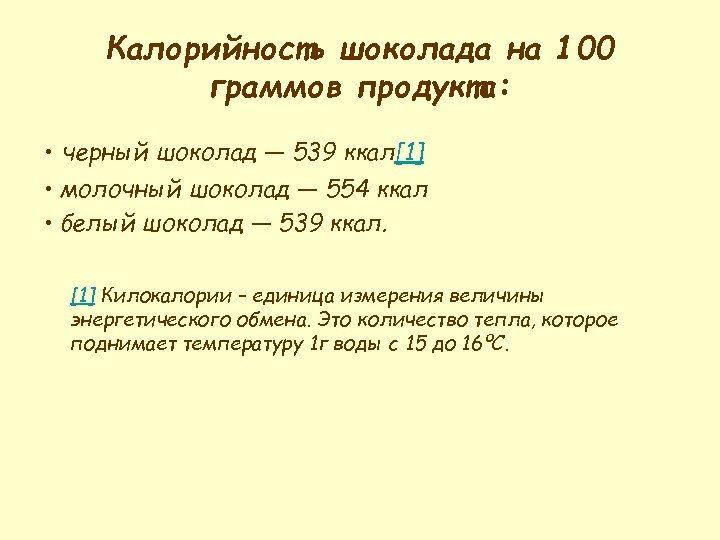 Калорийность шоколада на 100 граммов продукта:

• черный шоколад — 539 ккал[1]
• молочный шоколад — 554 ккал
• белый шоколад — 539 ккал.

[1] Килокалории – единица измерения величины энергетического обмена. Это количество тепла, которое поднимает температуру 1г воды с 15 до 16°С.